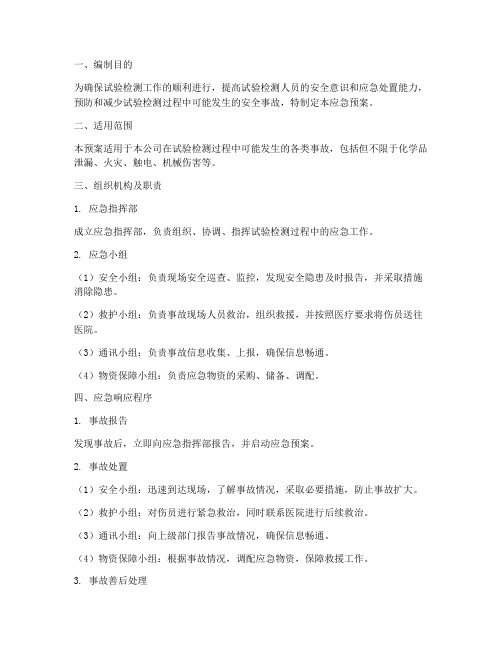 一、编制目的

为确保试验检测工作的顺利进行，提高试验检测人员的安全意识和应急处置能力，预防和减少试验检测过程中可能发生的安全事故，特制定本应急预案。

二、适用范围

本预案适用于本公司在试验检测过程中可能发生的各类事故，包括但不限于化学品泄漏、火灾、触电、机械伤害等。

三、组织机构及职责

1. 应急指挥部

成立应急指挥部，负责组织、协调、指挥试验检测过程中的应急工作。

2. 应急小组

（1）安全小组：负责现场安全巡查、监控，发现安全隐患及时报告，并采取措施消除隐患。

（2）救护小组：负责事故现场人员救治，组织救援，并按照医疗要求将伤员送往医院。

（3）通讯小组：负责事故信息收集、上报，确保信息畅通。

（4）物资保障小组：负责应急物资的采购、储备、调配。

四、应急响应程序

1. 事故报告

发现事故后，立即向应急指挥部报告，并启动应急预案。

2. 事故处置

（1）安全小组：迅速到达现场，了解事故情况，采取必要措施，防止事故扩大。

（2）救护小组：对伤员进行紧急救治，同时联系医院进行后续救治。

（3）通讯小组：向上级部门报告事故情况，确保信息畅通。

（4）物资保障小组：根据事故情况，调配应急物资，保障救援工作。

3. 事故善后处理